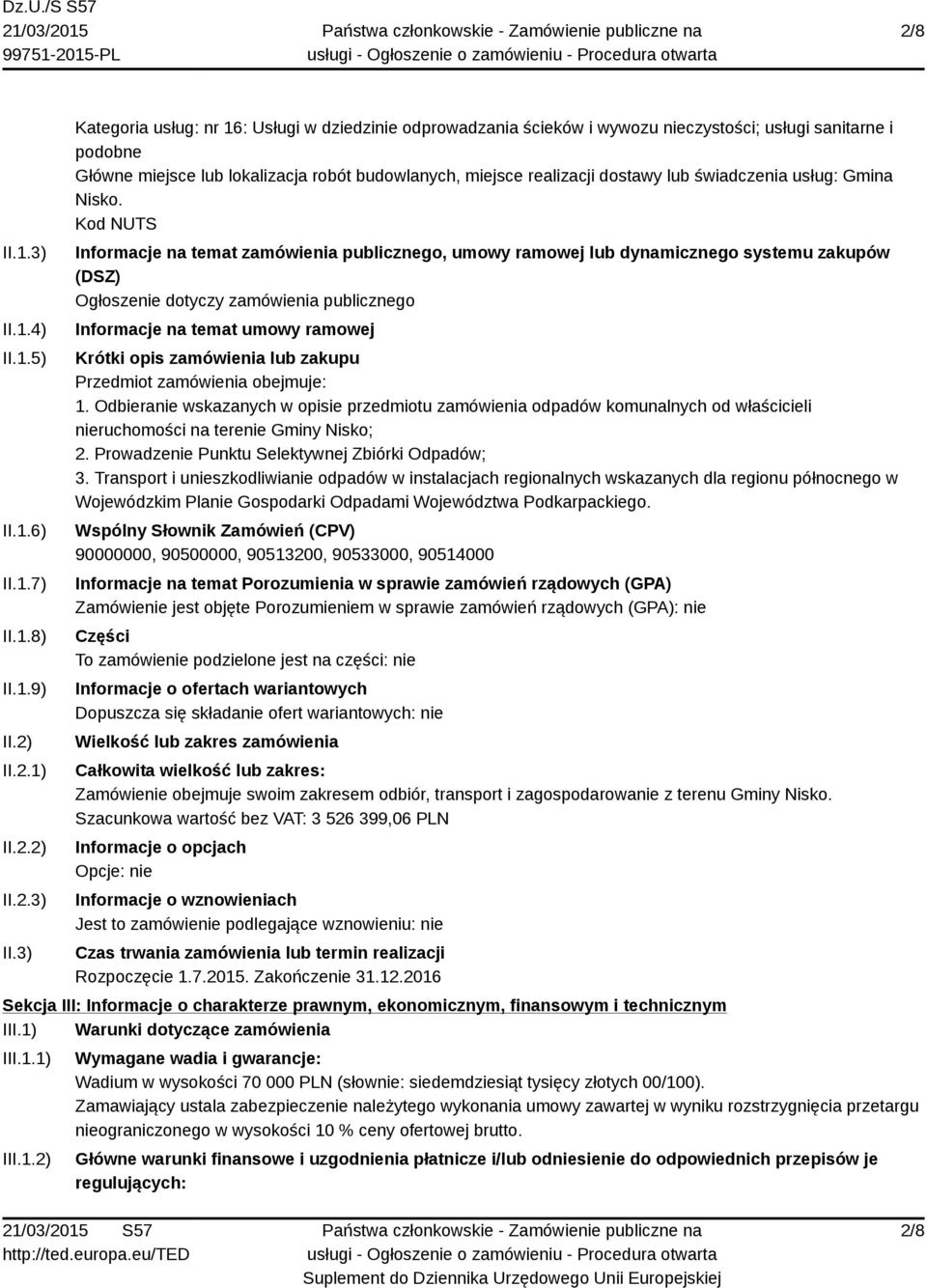 Dz.U./S S57
21/03/2015
99751-2015-PL

Państwa członkowskie - Zamówienie publiczne na usługi - Ogłoszenie o zamówieniu - Procedura otwarta

2/8

Kategoria usług: nr 16: Usługi w dziedzinie odprowadzania ścieków i wywozu nieczystości; usługi sanitarne i podobne
Główne miejsce lub lokalizacja robót budowlanych, miejsce realizacji dostawy lub świadczenia usług: Gmina Nisko.
Kod NUTS

II.1.3) Informacje na temat zamówienia publicznego, umowy ramowej lub dynamicznego systemu zakupów (DSZ)
Ogłoszenie dotyczy zamówienia publicznego

II.1.4) Informacje na temat umowy ramowej

II.1.5) Krótki opis zamówienia lub zakupu
Przedmiot zamówienia obejmuje:
1. Odbieranie wskazanych w opisie przedmiotu zamówienia odpadów komunalnych od właścicieli nieruchomości na terenie Gminy Nisko;
2. Prowadzenie Punktu Selektywnej Zbiórki Odpadów;
3. Transport i unieszkodliwianie odpadów w instalacjach regionalnych wskazanych dla regionu północnego w Wojewódzkim Planie Gospodarki Odpadami Województwa Podkarpackiego.

II.1.6) Wspólny Słownik Zamówień (CPV)
90000000, 90500000, 90513200, 90533000, 90514000

II.1.7) Informacje na temat Porozumienia w sprawie zamówień rządowych (GPA)
Zamówienie jest objęte Porozumieniem w sprawie zamówień rządowych (GPA): nie

II.1.8) Części
To zamówienie podzielone jest na części: nie

II.1.9) Informacje o ofertach wariantowych
Dopuszcza się składanie ofert wariantowych: nie

II.2) Wielkość lub zakres zamówienia

II.2.1) Całkowita wielkość lub zakres:
Zamówienie obejmuje swoim zakresem odbiór, transport i zagospodarowanie z terenu Gminy Nisko.
Szacunkowa wartość bez VAT: 3 526 399,06 PLN

II.2.2) Informacje o opcjach
Opcje: nie

II.2.3) Informacje o wznowieniach
Jest to zamówienie podlegające wznowieniu: nie

II.3) Czas trwania zamówienia lub termin realizacji
Rozpoczęcie 1.7.2015. Zakończenie 31.12.2016

Sekcja III: Informacje o charakterze prawnym, ekonomicznym, finansowym i technicznym

III.1) Warunki dotyczące zamówienia

III.1.1) Wymagane wadia i gwarancje:
Wadium w wysokości 70 000 PLN (słownie: siedemdziesiąt tysięcy złotych 00/100).
Zamawiający ustala zabezpieczenie należytego wykonania umowy zawartej w wyniku rozstrzygnięcia przetargu nieograniczonego w wysokości 10 % ceny ofertowej brutto.

III.1.2) Główne warunki finansowe i uzgodnienia płatnicze i/lub odniesienie do odpowiednich przepisów je regulujących:

21/03/2015 S57
http://ted.europa.eu/TED

Państwa członkowskie - Zamówienie publiczne na usługi - Ogłoszenie o zamówieniu - Procedura otwarta
Suplement do Dziennika Urzędowego Unii Europejskiej

2/8